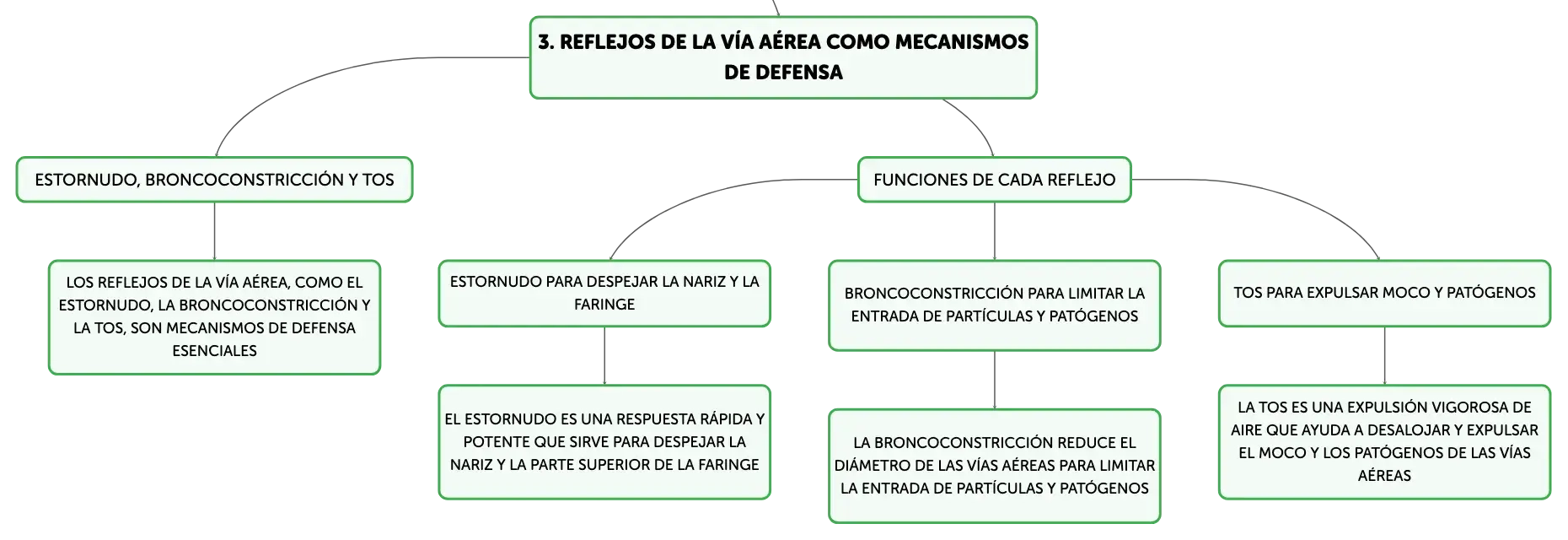 3. REFLEJOS DE LA VÍA AÉREA COMO MECANISMOS DE DEFENSA

ESTORNUDO, BRONCOCONSTRICCIÓN Y TOS

LOS REFLEJOS DE LA VÍA AÉREA, COMO EL ESTORNUDO, LA BRONCOCONSTRICCIÓN Y LA TOS, SON MECANISMOS DE DEFENSA ESENCIALES

FUNCIONES DE CADA REFLEJO

ESTORNUDO PARA DESPEJAR LA NARIZ Y LA FARINGE

EL ESTORNUDO ES UNA RESPUESTA RÁPIDA Y POTENTE QUE SIRVE PARA DESPEJAR LA NARIZ Y LA PARTE SUPERIOR DE LA FARINGE

BRONCOCONSTRICCIÓN PARA LIMITAR LA ENTRADA DE PARTÍCULAS Y PATÓGENOS

LA BRONCOCONSTRICCIÓN REDUCE EL DIÁMETRO DE LAS VÍAS AÉREAS PARA LIMITAR LA ENTRADA DE PARTÍCULAS Y PATÓGENOS

TOS PARA EXPULSAR MOCO Y PATÓGENOS

LA TOS ES UNA EXPULSIÓN VIGOROSA DE AIRE QUE AYUDA A DESALOJAR Y EXPULSAR EL MOCO Y LOS PATÓGENOS DE LAS VÍAS AÉREAS